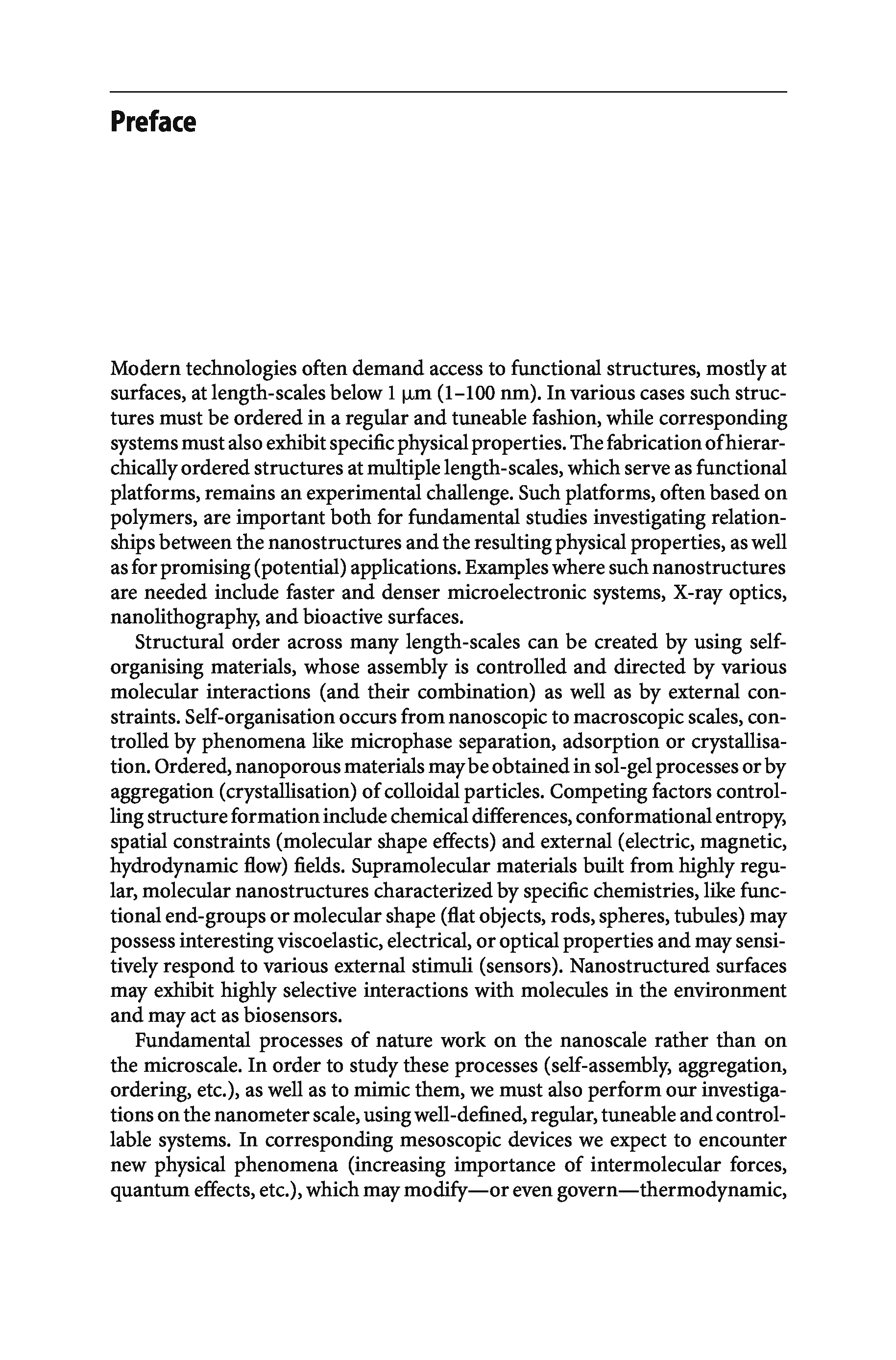 Preface

Modern technologies often demand access to functional structures, mostly at surfaces, at length-scales below 1 μm (1–100 nm). In various cases such structures must be ordered in a regular and tuneable fashion, while corresponding systems must also exhibit specific physical properties. The fabrication of hierarchically ordered structures at multiple length-scales, which serve as functional platforms, remains an experimental challenge. Such platforms, often based on polymers, are important both for fundamental studies investigating relationships between the nanostructures and the resulting physical properties, as well as for promising (potential) applications. Examples where such nanostructures are needed include faster and denser microelectronic systems, X-ray optics, nanolithography, and bioactive surfaces.

Structural order across many length-scales can be created by using self-organising materials, whose assembly is controlled and directed by various molecular interactions (and their combination) as well as by external constraints. Self-organisation occurs from nanoscopic to macroscopic scales, controlled by phenomena like microphase separation, adsorption or crystallisation. Ordered, nanoporous materials may be obtained in sol-gel processes or by aggregation (crystallisation) of colloidal particles. Competing factors controlling structure formation include chemical differences, conformational entropy, spatial constraints (molecular shape effects) and external (electric, magnetic, hydrodynamic flow) fields. Supramolecular materials built from highly regular, molecular nanostructures characterized by specific chemistries, like functional end-groups or molecular shape (flat objects, rods, spheres, tubules) may possess interesting viscoelastic, electrical, or optical properties and may sensitively respond to various external stimuli (sensors). Nanostructured surfaces may exhibit highly selective interactions with molecules in the environment and may act as biosensors.

Fundamental processes of nature work on the nanoscale rather than on the microscale. In order to study these processes (self-assembly, aggregation, ordering, etc.), as well as to mimic them, we must also perform our investigations on the nanometer scale, using well-defined, regular, tuneable and controllable systems. In corresponding mesoscopic devices we expect to encounter new physical phenomena (increasing importance of intermolecular forces, quantum effects, etc.), which may modify—or even govern—thermodynamic,